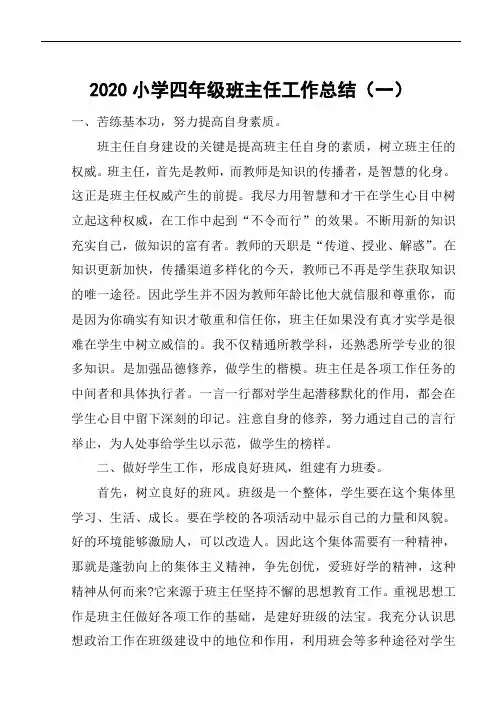 2020 小学四年级班主任工作总结（一）

一、苦练基本功，努力提高自身素质。

班主任自身建设的关键是提高班主任自身的素质，树立班主任的权威。班主任，首先是教师，而教师是知识的传播者，是智慧的化身。这正是班主任权威产生的前提。我尽力用智慧和才干在学生心目中树立起这种权威，在工作中起到“不令而行”的效果。不断用新的知识充实自己，做知识的富有者。教师的天职是“传道、授业、解惑”。在知识更新加快，传播渠道多样化的今天，教师已不再是学生获取知识的唯一途径。因此学生并不因为教师年龄比他大就信服和尊重你，而是因为你确实有知识才敬重和信任你，班主任如果没有真才实学是很难在学生中树立威信的。我不仅精通所教学科，还熟悉所学专业的很多知识。是加强品德修养，做学生的楷模。班主任是各项工作任务的中间者和具体执行者。一言一行都对学生起潜移默化的作用，都会在学生心目中留下深刻的印记。注意自身的修养，努力通过自己的言行举止，为人处事给学生以示范，做学生的榜样。

二、做好学生工作，形成良好班风，组建有力班委。

首先，树立良好的班风。班级是一个整体，学生要在这个集体里学习、生活、成长。要在学校的各项活动中显示自己的力量和风貌。好的环境能够激励人，可以改造人。因此这个集体需要有一种精神，那就是蓬勃向上的集体主义精神，争先创优，爱班好学的精神，这种精神从何而来?它来源于班主任坚持不懈的思想教育工作。重视思想工作是班主任做好各项工作的基础，是建好班级的法宝。我充分认识思想政治工作在班级建设中的地位和作用，利用班会等多种途径对学生